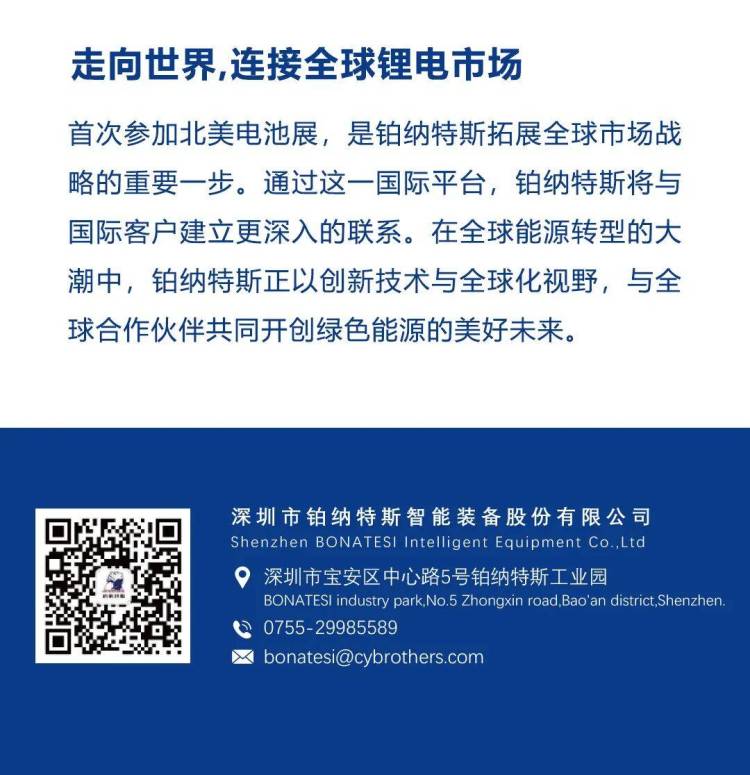 走向世界,连接全球锂电市场

首次参加北美电池展，是铂纳特斯拓展全球市场战略的重要一步。通过这一国际平台，铂纳特斯将与国际客户建立更深入的联系。在全球能源转型的大潮中，铂纳特斯正以创新技术与全球化视野，与全球合作伙伴共同开创绿色能源的美好未来。

深圳市铂纳特斯智能装备股份有限公司
Shenzhen BONATESI Intelligent Equipment Co.,Ltd

深圳市宝安区中心路5号铂纳特斯工业园
BONATESI industry park,No.5 Zhongxin road,Bao'an district,Shenzhen.

0755-29985589

bonatesi@cybrothers.com